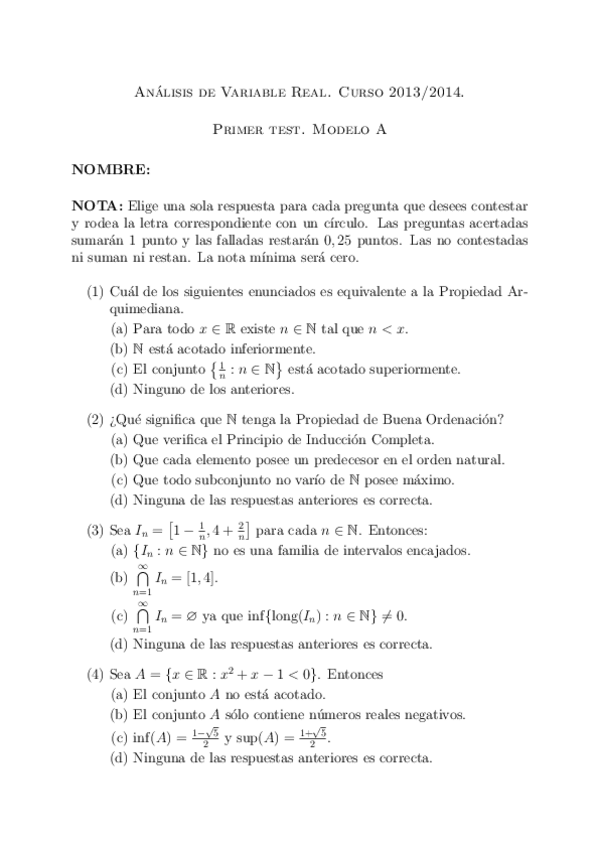 Análisis de Variable Real. Curso 2013/2014.

Primer test. Modelo A

NOMBRE:

NOTA: Elige una sola respuesta para cada pregunta que desees contestar y rodea la letra correspondiente con un círculo. Las preguntas acertadas sumarán 1 punto y las falladas restarán 0, 25 puntos. Las no contestadas ni suman ni restan. La nota mínima será cero.

(1) Cuál de los siguientes enunciados es equivalente a la Propiedad Arquimediana.
(a) Para todo $x \in \mathbb{R}$ existe $n \in \mathbb{N}$ tal que $n < x$.
(b) $\mathbb{N}$ está acotado inferiormente.
(c) El conjunto $\left\{\frac{1}{n} : n \in \mathbb{N}\right\}$ está acotado superiormente.
(d) Ninguno de los anteriores.

(2) ¿Qué significa que $\mathbb{N}$ tenga la Propiedad de Buena Ordenación?
(a) Que verifica el Principio de Inducción Completa.
(b) Que cada elemento posee un predecesor en el orden natural.
(c) Que todo subconjunto no varío de $\mathbb{N}$ posee máximo.
(d) Ninguna de las respuestas anteriores es correcta.

(3) Sea $I_n = \left[1 - \frac{1}{n}, 4 + \frac{2}{n}\right]$ para cada $n \in \mathbb{N}$. Entonces:
(a) $\{I_n : n \in \mathbb{N}\}$ no es una familia de intervalos encajados.
(b) $\bigcap_{n=1}^{\infty} I_n = [1, 4]$.
(c) $\bigcap_{n=1}^{\infty} I_n = \varnothing$ ya que $\inf\{\text{long}(I_n) : n \in \mathbb{N}\} \neq 0$.
(d) Ninguna de las respuestas anteriores es correcta.

(4) Sea $A = \{x \in \mathbb{R} : x^2 + x - 1 < 0\}$. Entonces
(a) El conjunto $A$ no está acotado.
(b) El conjunto $A$ sólo contiene números reales negativos.
(c) $\inf(A) = \frac{1-\sqrt{5}}{2}$ y $\sup(A) = \frac{1+\sqrt{5}}{2}$.
(d) Ninguna de las respuestas anteriores es correcta.